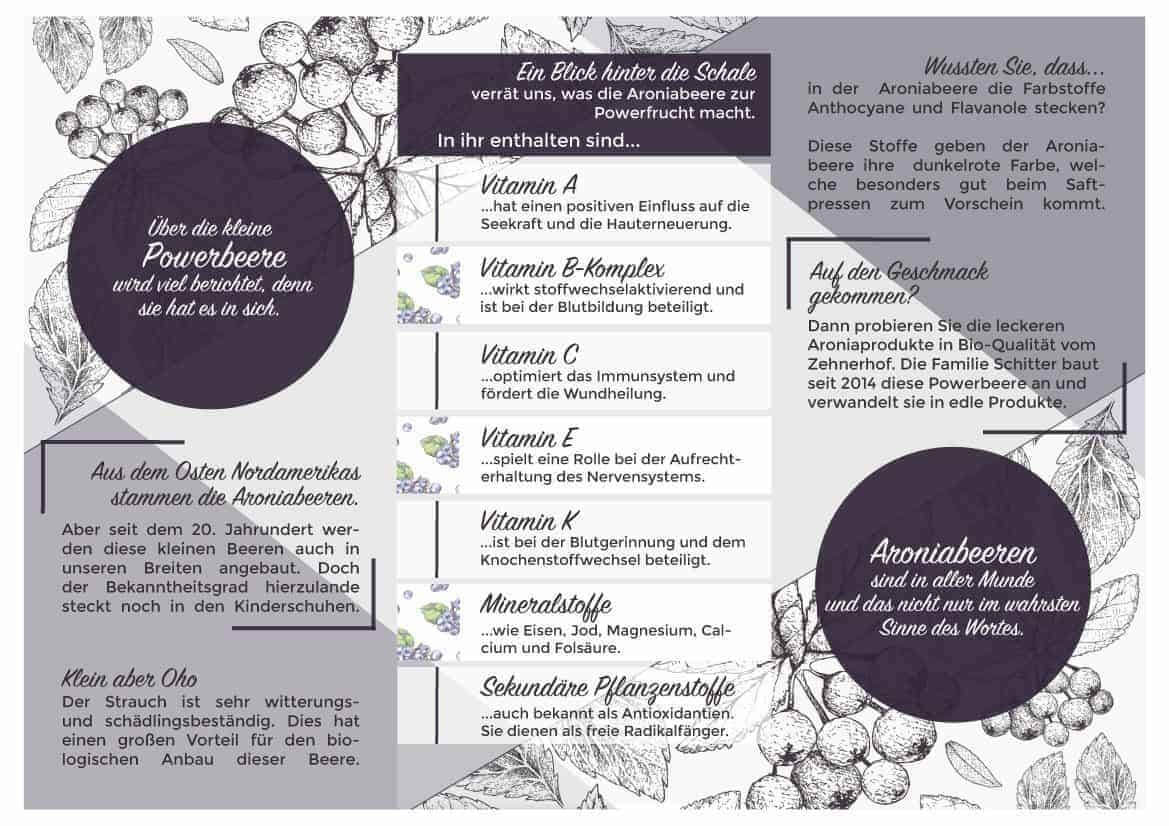 Über die kleine
Powerbeere
wird viel berichtet, denn
sie hat es in sich.

Aus dem Osten Nordamerikas
stammen die Aroniabeeren.

Aber seit dem 20. Jahrundert werden diese kleinen Beeren auch in unseren Breiten angebaut. Doch der Bekanntheitsgrad hierzulande steckt noch in den Kinderschuhen.

Klein aber Oho
Der Strauch ist sehr witterungs- und schädlingsbeständig. Dies hat einen großen Vorteil für den biologischen Anbau dieser Beere.

Ein Blick hinter die Schale
verrät uns, was die Aroniabeere zur Powerfrucht macht.

In ihr enthalten sind...

Vitamin A
...hat einen positiven Einfluss auf die Seekraft und die Hauterneuerung.

Vitamin B-Komplex
...wirkt stoffwechselaktivierend und ist bei der Blutbildung beteiligt.

Vitamin C
...optimiert das Immunsystem und fördert die Wundheilung.

Vitamin E
...spielt eine Rolle bei der Aufrechterhaltung des Nervensystems.

Vitamin K
...ist bei der Blutgerinnung und dem Knochenstoffwechsel beteiligt.

Mineralstoffe
...wie Eisen, Jod, Magnesium, Calcium und Folsäure.

Sekundäre Pflanzenstoffe
...auch bekannt als Antioxidantien. Sie dienen als freie Radikalfänger.

Wussten Sie, dass...
in der Aroniabeere die Farbstoffe Anthocyane und Flavanole stecken?

Diese Stoffe geben der Aroniabeere ihre dunkelrote Farbe, welche besonders gut beim Saftpressen zum Vorschein kommt.

Auf den Geschmack
gekommen?
Dann probieren Sie die leckeren Aroniaprodukte in Bio-Qualität vom Zehnerhof. Die Familie Schitter baut seit 2014 diese Powerbeere an und verwandelt sie in edle Produkte.

Aroniabeeren
sind in aller Munde
und das nicht nur im wahrsten
Sinne des Wortes.